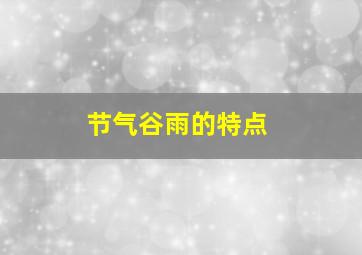 节气谷雨的特点